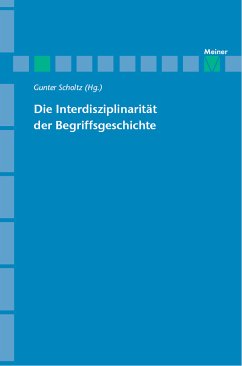 Meiner

Gunter Scholtz (Hg.)

Die Interdisziplinarität der Begriffsgeschichte